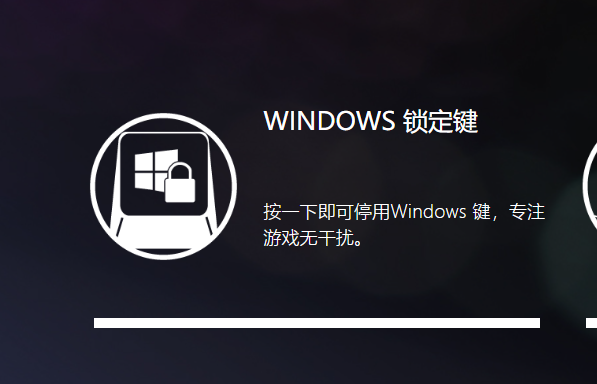 WINDOWS 锁定键

按一下即可停用Windows 键，专注游戏无干扰。